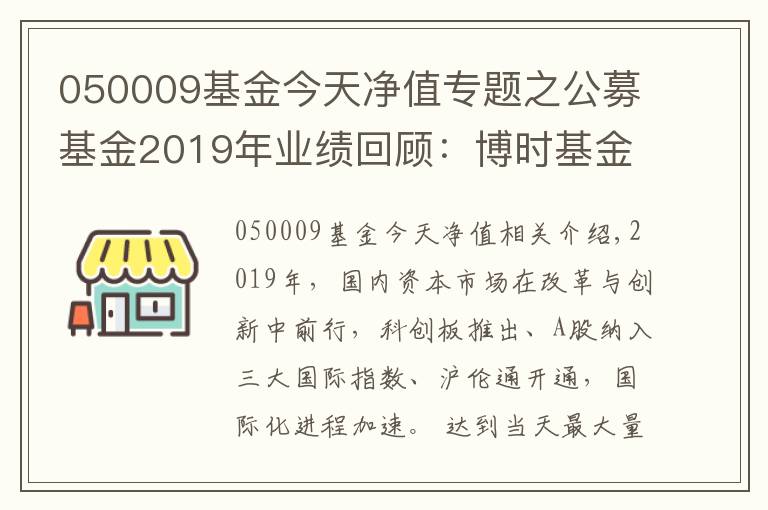 050009基金今天净值专题之公募基金2019年业绩回顾：博时基金

050009基金今天净值相关介绍,2019年，国内资本市场在改革与创新中前行，科创板推出、A股纳入三大国际指数、沪伦通开通，国际化进程加速。达到当天最大量